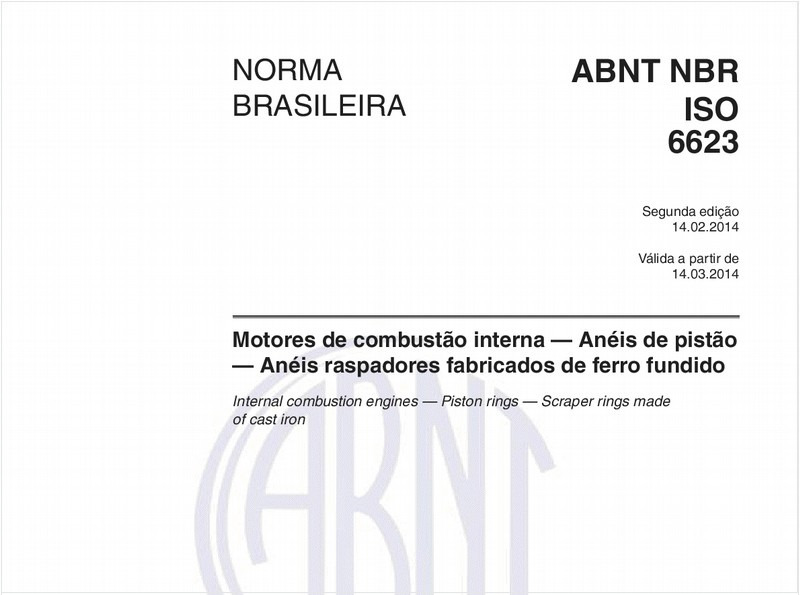 NORMA
BRASILEIRA

ABNT NBR
ISO
6623

Segunda edição
14.02.2014

Válida a partir de
14.03.2014

Motores de combustão interna — Anéis de pistão — Anéis raspadores fabricados de ferro fundido

Internal combustion engines — Piston rings — Scraper rings made of cast iron

ABNT